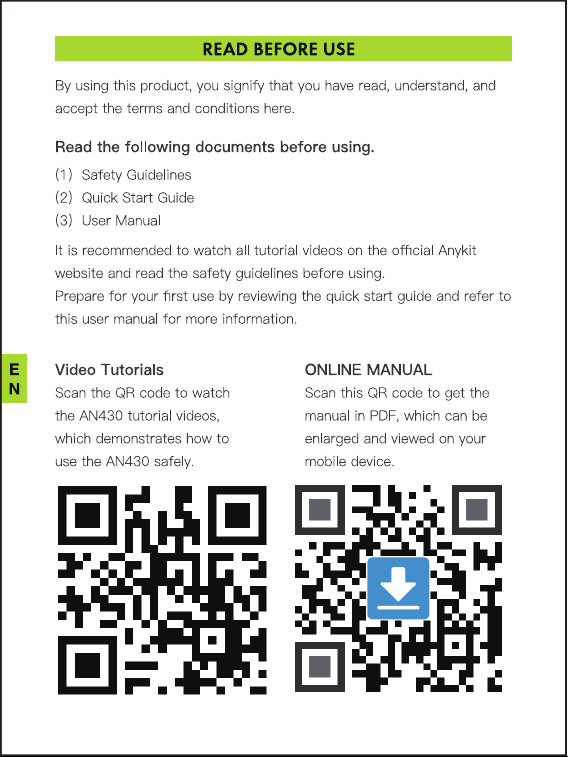 READ BEFORE USE

By using this product, you signify that you have read, understand, and accept the terms and conditions here.

Read the following documents before using.

(1) Safety Guidelines
(2) Quick Start Guide
(3) User Manual

It is recommended to watch all tutorial videos on the official Anykit website and read the safety guidelines before using.
Prepare for your first use by reviewing the quick start guide and refer to this user manual for more information.

EN

Video Tutorials
Scan the QR code to watch the AN430 tutorial videos, which demonstrates how to use the AN430 safely.

ONLINE MANUAL
Scan this QR code to get the manual in PDF, which can be enlarged and viewed on your mobile device.